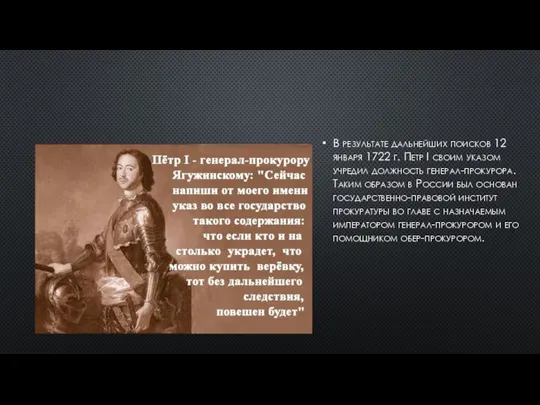 Пётр I - генерал-прокурору Ягужинскому: "Сейчас напиши от моего имени указ во все государство такого содержания: что если кто и на столько украдет, что можно купить верёвку, тот без дальнейшего следствия, повешен будет"

• В результате дальнейших поисков 12 января 1722 г. Петр I своим указом учредил должность генерал-прокурора. Таким образом в России был основан государственно-правовой институт прокуратуры во главе с назначаемым императором генерал-прокурором и его помощником обер-прокурором.